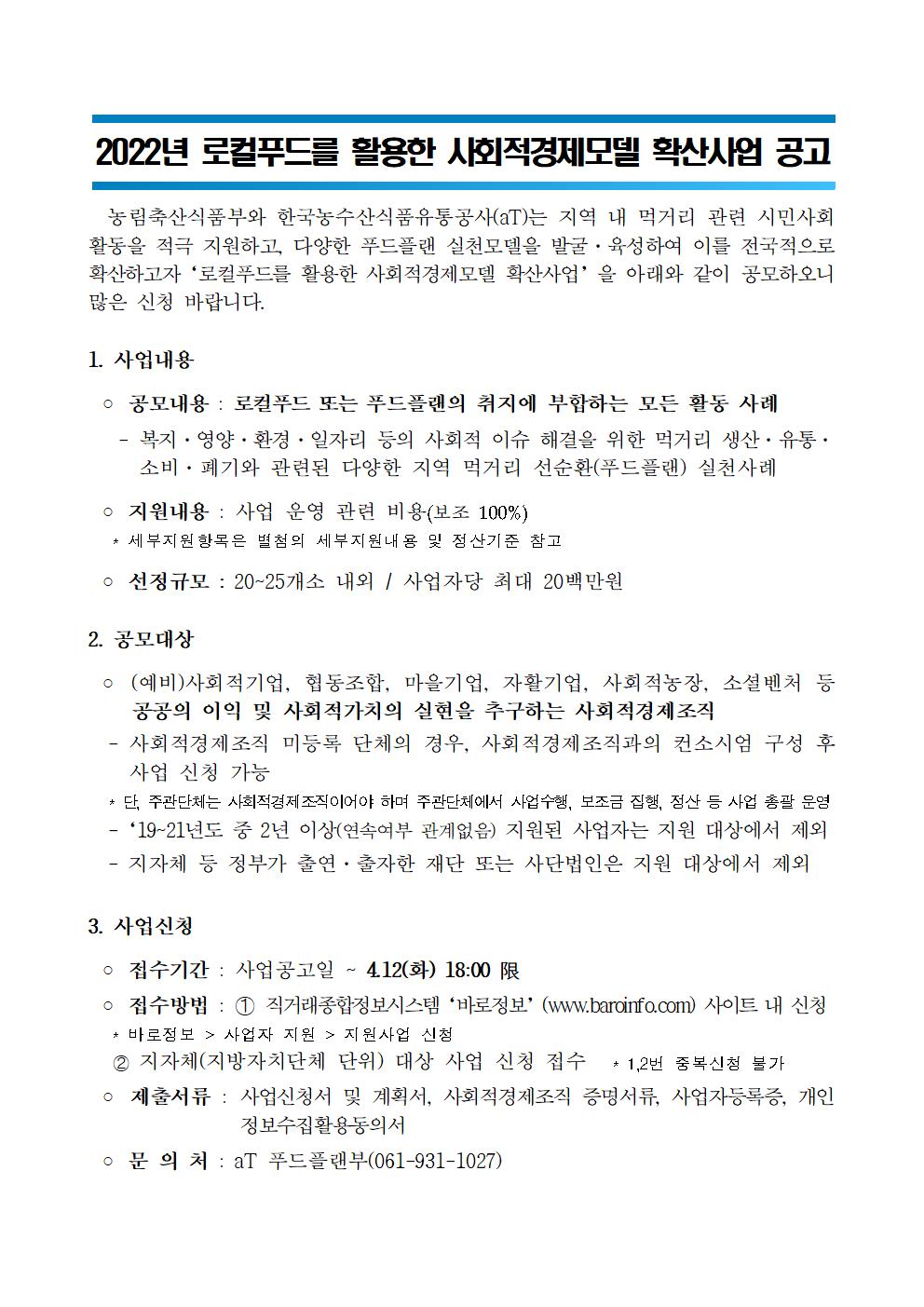 2022년 로컬푸드를 활용한 사회적경제모델 확산사업 공고

농림축산식품부와 한국농수산식품유통공사(aT)는 지역 내 먹거리 관련 시민사회 활동을 적극 지원하고, 다양한 푸드플랜 실천모델을 발굴·육성하여 이를 전국적으로 확산하고자 '로컬푸드를 활용한 사회적경제모델 확산사업' 을 아래와 같이 공모하오니 많은 신청 바랍니다.

1. 사업내용

○ 공모내용 : 로컬푸드 또는 푸드플랜의 취지에 부합하는 모든 활동 사례

- 복지·영양·환경·일자리 등의 사회적 이슈 해결을 위한 먹거리 생산·유통·소비·폐기와 관련된 다양한 지역 먹거리 선순환(푸드플랜) 실천사례

○ 지원내용 : 사업 운영 관련 비용(보조 100%)

* 세부지원항목은 별첨의 세부지원내용 및 정산기준 참고

○ 선정규모 : 20~25개소 내외 / 사업자당 최대 20백만원

2. 공모대상

○ (예비)사회적기업, 협동조합, 마을기업, 자활기업, 사회적농장, 소셜벤처 등 공공의 이익 및 사회적가치의 실현을 추구하는 사회적경제조직

- 사회적경제조직 미등록 단체의 경우, 사회적경제조직과의 컨소시엄 구성 후 사업 신청 가능

* 단, 주관단체는 사회적경제조직이어야 하며 주관단체에서 사업수행, 보조금 집행, 정산 등 사업 총괄 운영

- '19~21년도 중 2년 이상(연속여부 관계없음) 지원된 사업자는 지원 대상에서 제외

- 지자체 등 정부가 출연·출자한 재단 또는 사단법인은 지원 대상에서 제외

3. 사업신청

○ 접수기간 : 사업공고일 ~ 4.12(화) 18:00 限

○ 접수방법 : ① 직거래종합정보시스템 '바로정보' (www.baroinfo.com) 사이트 내 신청

* 바로정보 > 사업자 지원 > 지원사업 신청

② 지자체(지방자치단체 단위) 대상 사업 신청 접수 * 1,2번 중복신청 불가

○ 제출서류 : 사업신청서 및 계획서, 사회적경제조직 증명서류, 사업자등록증, 개인정보수집활용동의서

○ 문 의 처 : aT 푸드플랜부(061-931-1027)